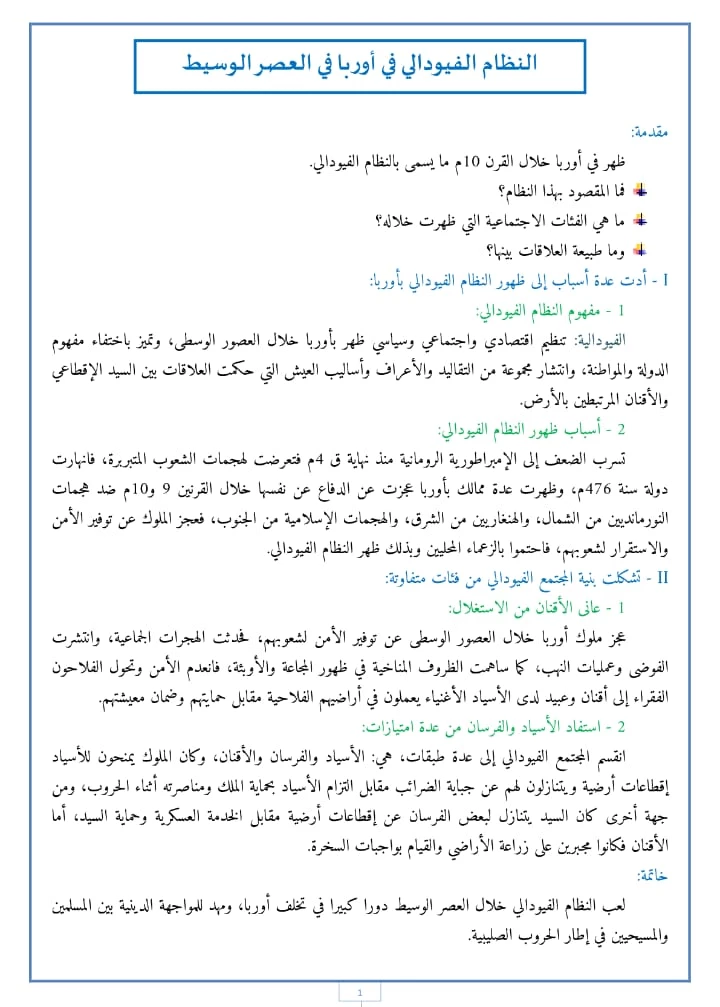 النظام الفيودالي في أوربا في العصر الوسيط

مقدمة:

ظهر في أوربا خلال القرن 10م ما يسمى بالنظام الفيودالي.

فما المقصود بهذا النظام؟

ما هي الفئات الاجتماعية التي ظهرت خلاله؟

وما طبيعة العلاقات بينها؟

I - أدت عدة أسباب إلى ظهور النظام الفيودالي بأوربا:

1 - مفهوم النظام الفيودالي:

الفيودالية: تنظيم اقتصادي واجتماعي وسياسي ظهر بأوربا خلال العصور الوسطى، وتميز باختفاء مفهوم الدولة والمواطنة، وانتشار مجموعة من التقاليد والأعراف وأساليب العيش التي حكمت العلاقات بين السيد الإقطاعي والأقنان المرتبطين بالأرض.

2 - أسباب ظهور النظام الفيودالي:

تسرب الضعف إلى الإمبراطورية الرومانية منذ نهاية ق 4م فتعرضت لهجمات الشعوب المتبربرة، فانهارت دولة سنة 476م، وظهرت عدة ممالك بأوربا عجزت عن الدفاع عن نفسها خلال القرنين 9 و10م ضد هجمات النورمانديين من الشمال، والهنغاريين من الشرق، والهجمات الإسلامية من الجنوب، فعجز الملوك عن توفير الأمن والاستقرار لشعوبهم، فاحتموا بالزعماء المحليين وبذلك ظهر النظام الفيودالي.

II - تشكلت بنية المجتمع الفيودالي من فئات متفاوتة:

1 - عانى الأقنان من الاستغلال:

عجز ملوك أوربا خلال العصور الوسطى عن توفير الأمن لشعوبهم، لحدثت الهجرات الجماعية، وانتشرت الفوضى وعمليات النهب، كما ساهمت الظروف المناخية في ظهور المجاعة والأوبئة، فانعدم الأمن وتحول الفلاحون الفقراء إلى أقنان وعبيد لدى الأسياد الأغنياء يعملون في أراضيهم الفلاحية مقابل حمايتهم وضمان معيشتهم.

2 - استفاد الأسياد والفرسان من عدة امتيازات:

انقسم المجتمع الفيودالي إلى عدة طبقات، هي: الأسياد والفرسان والأقنان، وكان الملوك يمنحون للأسياد إقطاعات أرضية ويتنازلون لهم عن جباية الضرائب مقابل التزام الأسياد بحماية الملك ومناصرته أثناء الحروب، ومن جهة أخرى كان السيد يتنازل لبعض الفرسان عن إقطاعات أرضية مقابل الخدمة العسكرية وحماية السيد، أما الأقنان فكانوا مجبرين على زراعة الأراضي والقيام بواجبات السخرة.

خاتمة:

لعب النظام الفيودالي خلال العصر الوسيط دورا كبيرا في تخلف أوربا، ومهد للمواجهة الدينية بين المسلمين والمسيحيين في إطار الحروب الصليبية.

1